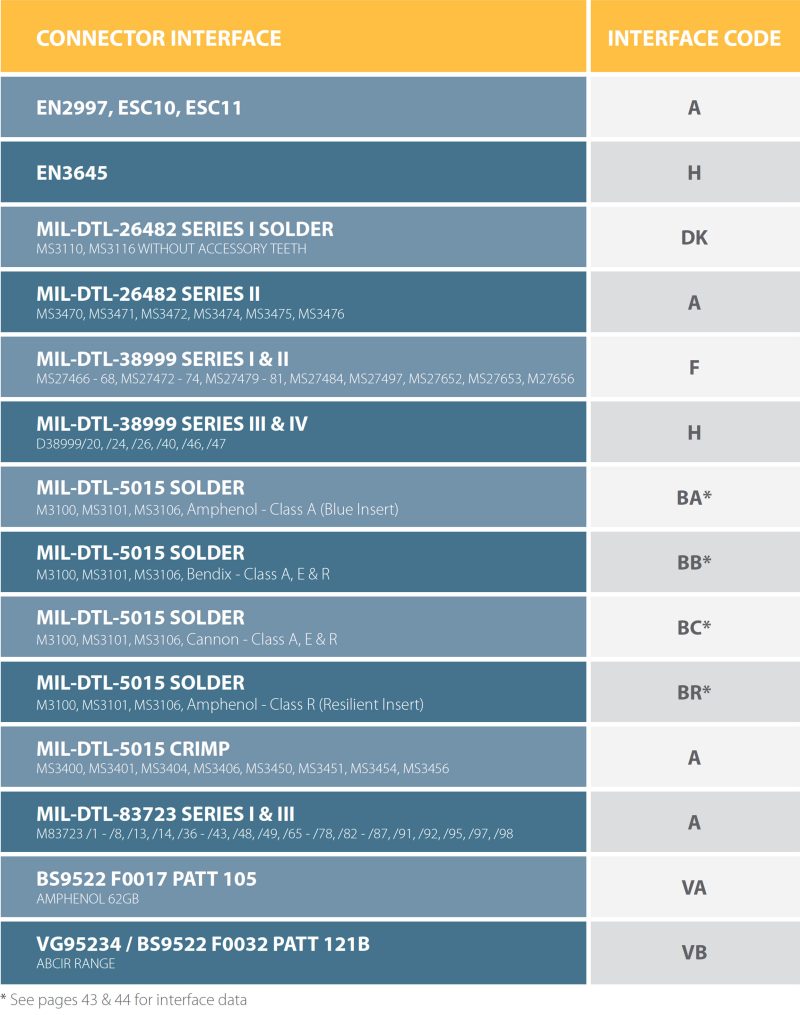 | CONNECTOR INTERFACE | INTERFACE CODE |
|---|---|
| EN2997, ESC10, ESC11 | A |
| EN3645 | H |
| MIL-DTL-26482 SERIES I SOLDER MS3110, MS3116 WITHOUT ACCESSORY TEETH | DK |
| MIL-DTL-26482 SERIES II MS3470, MS3471, MS3472, MS3474, MS3475, MS3476 | A |
| MIL-DTL-38999 SERIES I & II MS27466 - 68, MS27472 - 74, MS27479 - 81, MS27484, MS27497, MS27652, MS27653, M27656 | F |
| MIL-DTL-38999 SERIES III & IV D38999/20, /24, /26, /40, /46, /47 | H |
| MIL-DTL-5015 SOLDER M3100, MS3101, MS3106, Amphenol - Class A (Blue Insert) | BA* |
| MIL-DTL-5015 SOLDER M3100, MS3101, MS3106, Bendix - Class A, E & R | BB* |
| MIL-DTL-5015 SOLDER M3100, MS3101, MS3106, Cannon - Class A, E & R | BC* |
| MIL-DTL-5015 SOLDER M3100, MS3101, MS3106, Amphenol - Class R (Resilient Insert) | BR* |
| MIL-DTL-5015 CRIMP MS3400, MS3401, MS3404, MS3406, MS3450, MS3451, MS3454, MS3456 | A |
| MIL-DTL-83723 SERIES I & III M83723 /1 - /8, /13, /14, /36 - /43, /48, /49, /65 - /78, /82 - /87, /91, /92, /95, /97, /98 | A |
| BS9522 F0017 PATT 105 AMPHENOL 62GB | VA |
| VG95234 / BS9522 F0032 PATT 121B ABCIR RANGE | VB |

* See pages 43 & 44 for interface data